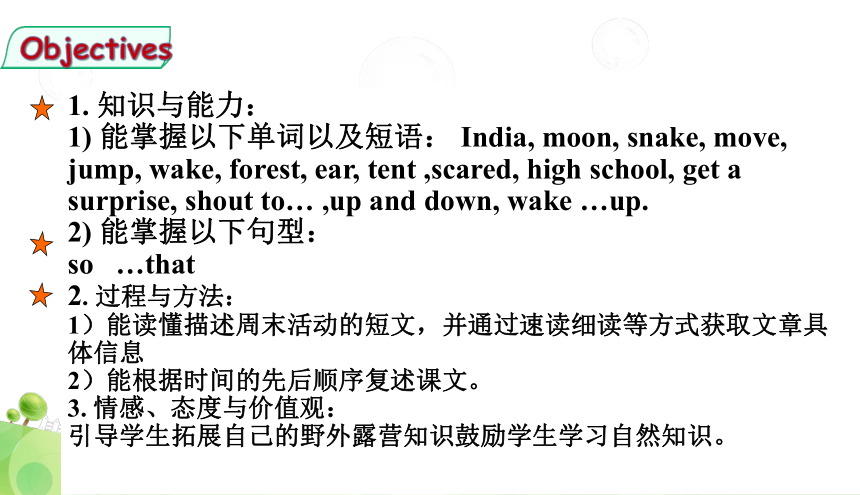 Objectives

1. 知识与能力：
1) 能掌握以下单词以及短语： India, moon, snake, move, jump, wake, forest, ear, tent ,scared, high school, get a surprise, shout to… ,up and down, wake …up.
2) 能掌握以下句型：
so …that

2. 过程与方法：
1）能读懂描述周末活动的短文，并通过速读细读等方式获取文章具体信息
2）能根据时间的先后顺序复述课文。
3. 情感、态度与价值观：
引导学生拓展自己的野外露营知识鼓励学生学习自然知识。